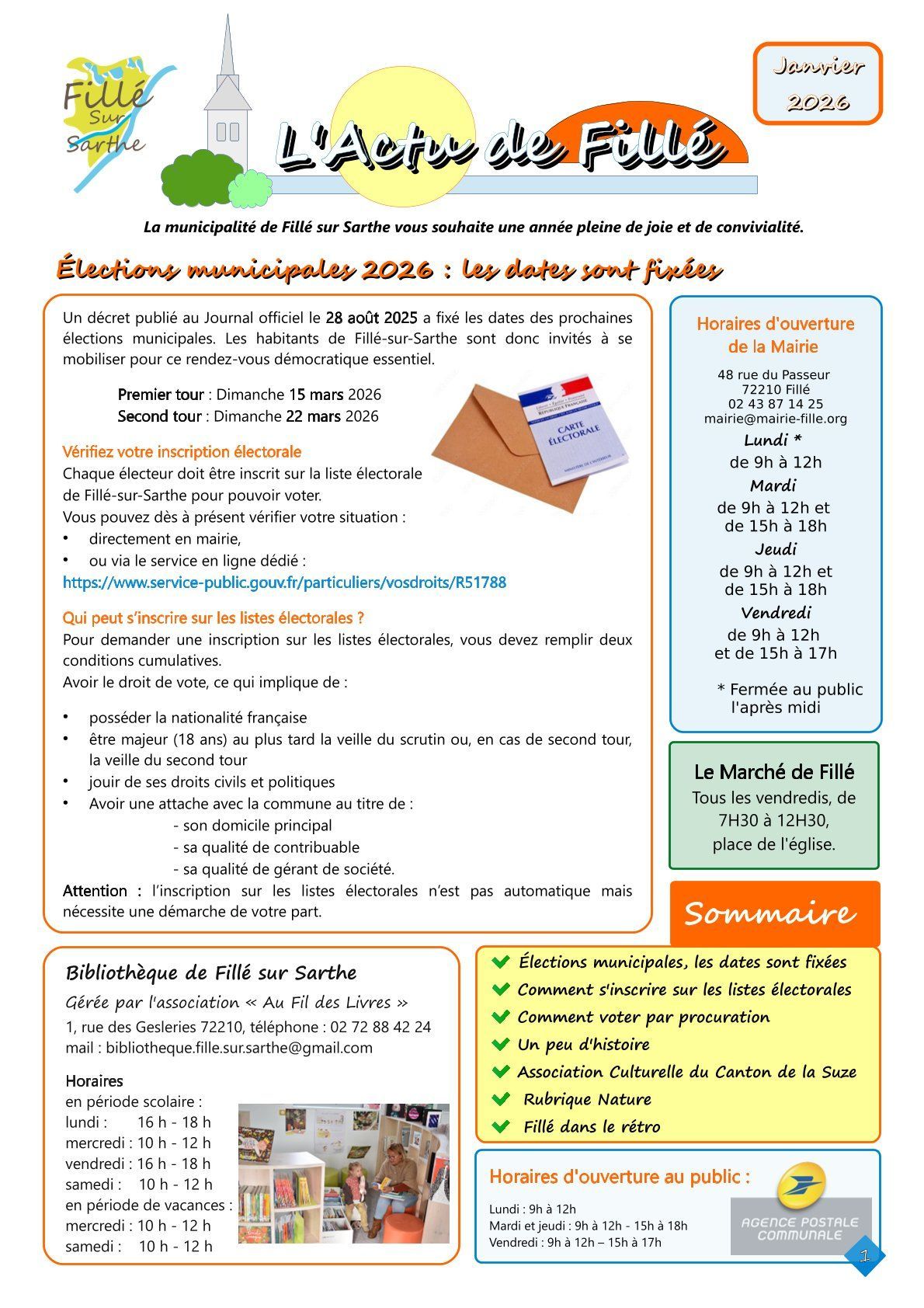 Fillé Sur Sarthe

L'Actu de Fillé

Janvier 2026

La municipalité de Fillé sur Sarthe vous souhaite une année pleine de joie et de convivialité.

Élections municipales 2026 : les dates sont fixées

Un décret publié au Journal officiel le 28 août 2025 a fixé les dates des prochaines élections municipales. Les habitants de Fillé-sur-Sarthe sont donc invités à se mobiliser pour ce rendez-vous démocratique essentiel.

Premier tour : Dimanche 15 mars 2026
Second tour : Dimanche 22 mars 2026

CARTE ÉLECTORALE

Vérifiez votre inscription électorale
Chaque électeur doit être inscrit sur la liste électorale de Fillé-sur-Sarthe pour pouvoir voter.
Vous pouvez dès à présent vérifier votre situation :
• directement en mairie,
• ou via le service en ligne dédié :
https://www.service-public.gouv.fr/particuliers/vosdroits/R51788

Qui peut s'inscrire sur les listes électorales ?
Pour demander une inscription sur les listes électorales, vous devez remplir deux conditions cumulatives.
Avoir le droit de vote, ce qui implique de :

• posséder la nationalité française
• être majeur (18 ans) au plus tard la veille du scrutin ou, en cas de second tour, la veille du second tour
• jouir de ses droits civils et politiques
• Avoir une attache avec la commune au titre de :
- son domicile principal
- sa qualité de contribuable
- sa qualité de gérant de société.

Attention : l'inscription sur les listes électorales n'est pas automatique mais nécessite une démarche de votre part.

Horaires d'ouverture de la Mairie
48 rue du Passeur
72210 Fillé
02 43 87 14 25
mairie@mairie-fille.org
Lundi *
de 9h à 12h
Mardi
de 9h à 12h et de 15h à 18h
Jeudi
de 9h à 12h et de 15h à 18h
Vendredi
de 9h à 12h et de 15h à 17h

* Fermée au public l'après midi

Le Marché de Fillé
Tous les vendredis, de 7H30 à 12H30, place de l'église.

Sommaire
Élections municipales, les dates sont fixées
Comment s'inscrire sur les listes électorales
Comment voter par procuration
Un peu d'histoire
Association Culturelle du Canton de la Suze
Rubrique Nature
Fillé dans le rétro

Bibliothèque de Fillé sur Sarthe
Gérée par l'association « Au Fil des Livres »
1, rue des Gesleries 72210, téléphone : 02 72 88 42 24
mail : bibliotheque.fille.sur.sarthe@gmail.com

Horaires
en période scolaire :
lundi : 16 h - 18 h
mercredi : 10 h - 12 h
vendredi : 16 h - 18 h
samedi : 10 h - 12 h
en période de vacances :
mercredi : 10 h - 12 h
samedi : 10 h - 12 h

Horaires d'ouverture au public :
Lundi : 9h à 12h
Mardi et jeudi : 9h à 12h - 15h à 18h
Vendredi : 9h à 12h – 15h à 17h

AGENCE POSTALE COMMUNALE

1